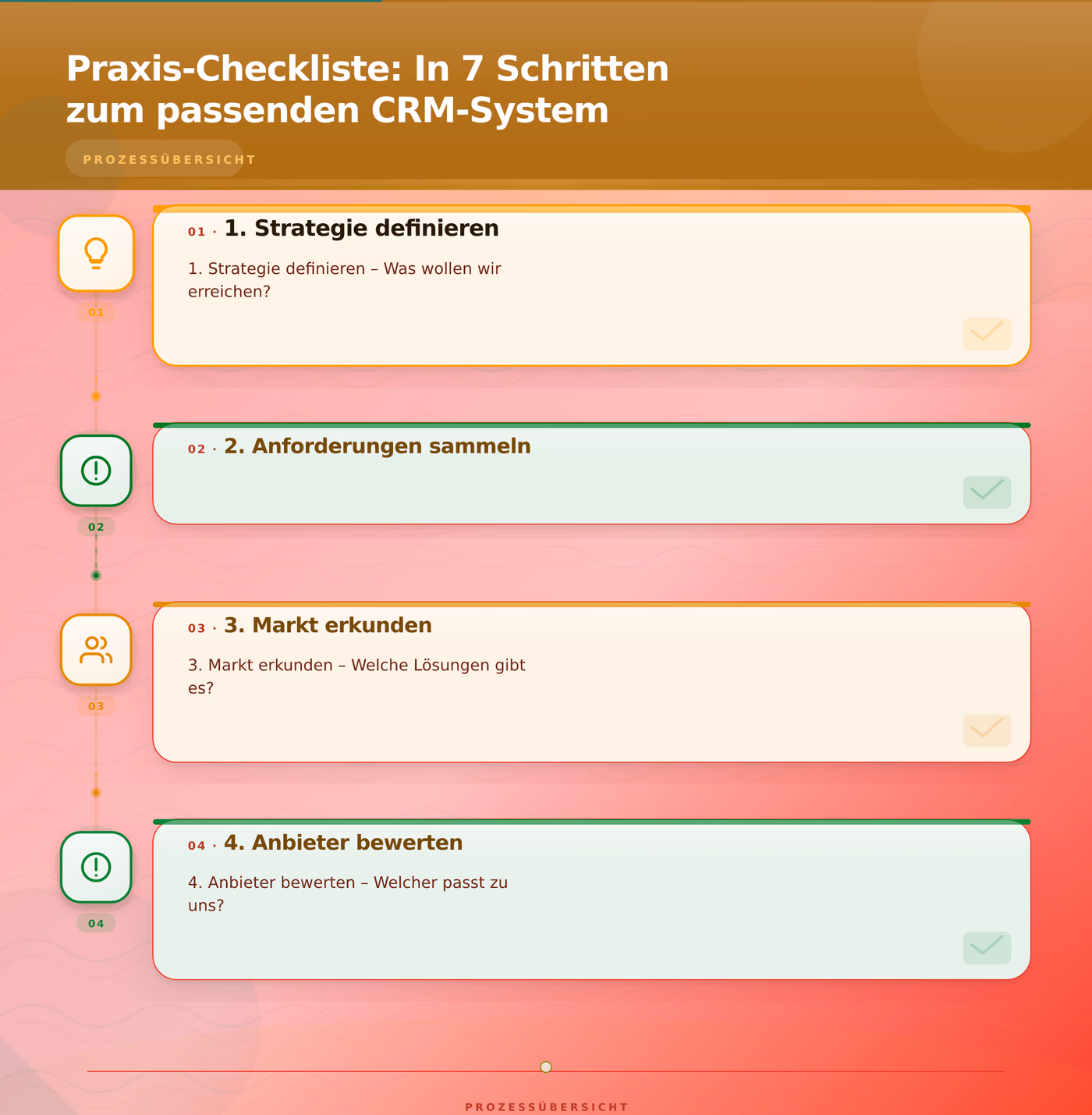 Praxis-Checkliste: In 7 Schritten zum passenden CRM-System

PROZESSÜBERSICHT

01

01 · 1. Strategie definieren

1. Strategie definieren – Was wollen wir erreichen?

02

02 · 2. Anforderungen sammeln

03

03 · 3. Markt erkunden

3. Markt erkunden – Welche Lösungen gibt es?

04

04 · 4. Anbieter bewerten

4. Anbieter bewerten – Welcher passt zu uns?

PROZESSÜBERSICHT